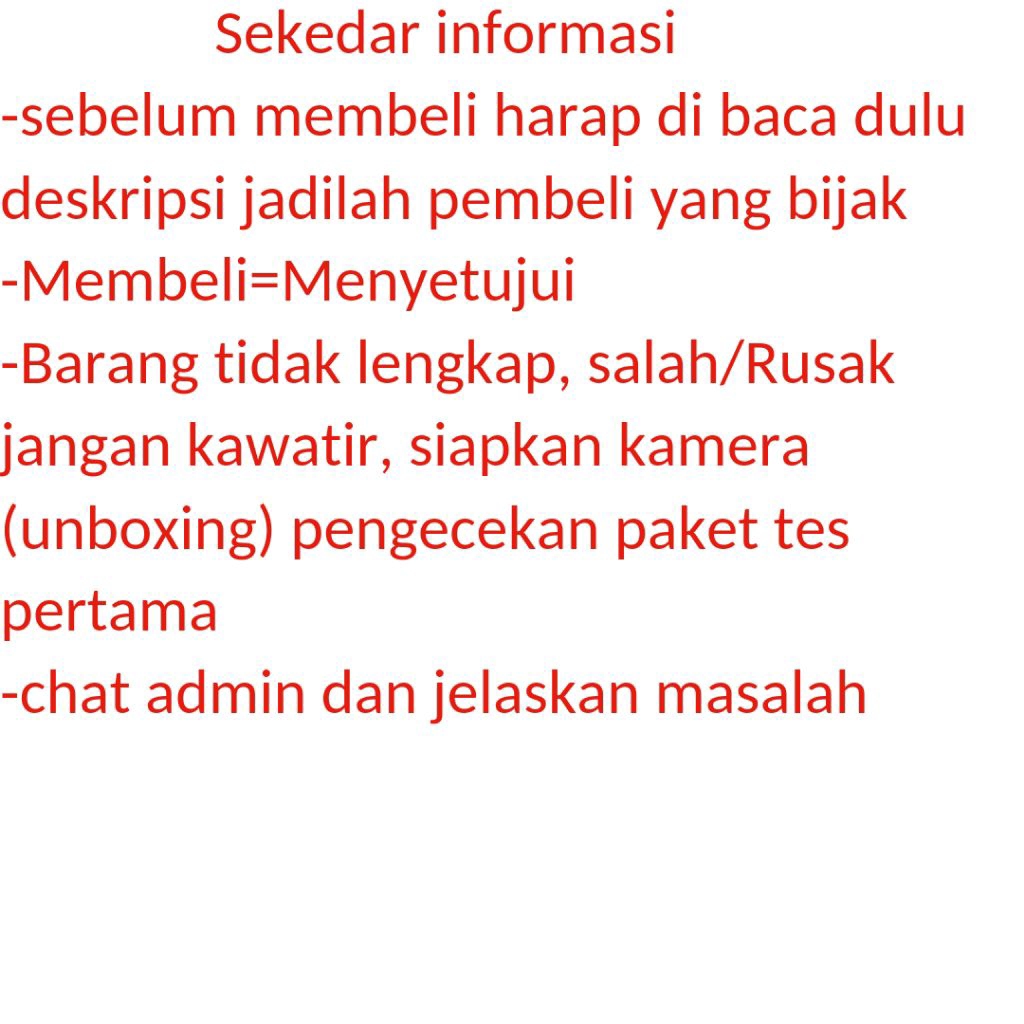 Sekedar informasi

-sebelum membeli harap di baca dulu deskripsi jadilah pembeli yang bijak
-Membeli=Menyetujui
-Barang tidak lengkap, salah/Rusak jangan kawatir, siapkan kamera (unboxing) pengecekan paket tes pertama
-chat admin dan jelaskan masalah